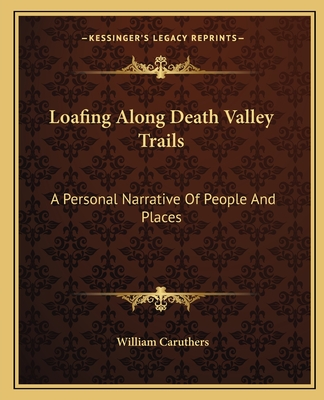 —KESSINGER'S LEGACY REPRINTS—

Loafing Along Death Valley Trails

A Personal Narrative Of People And Places

William Caruthers